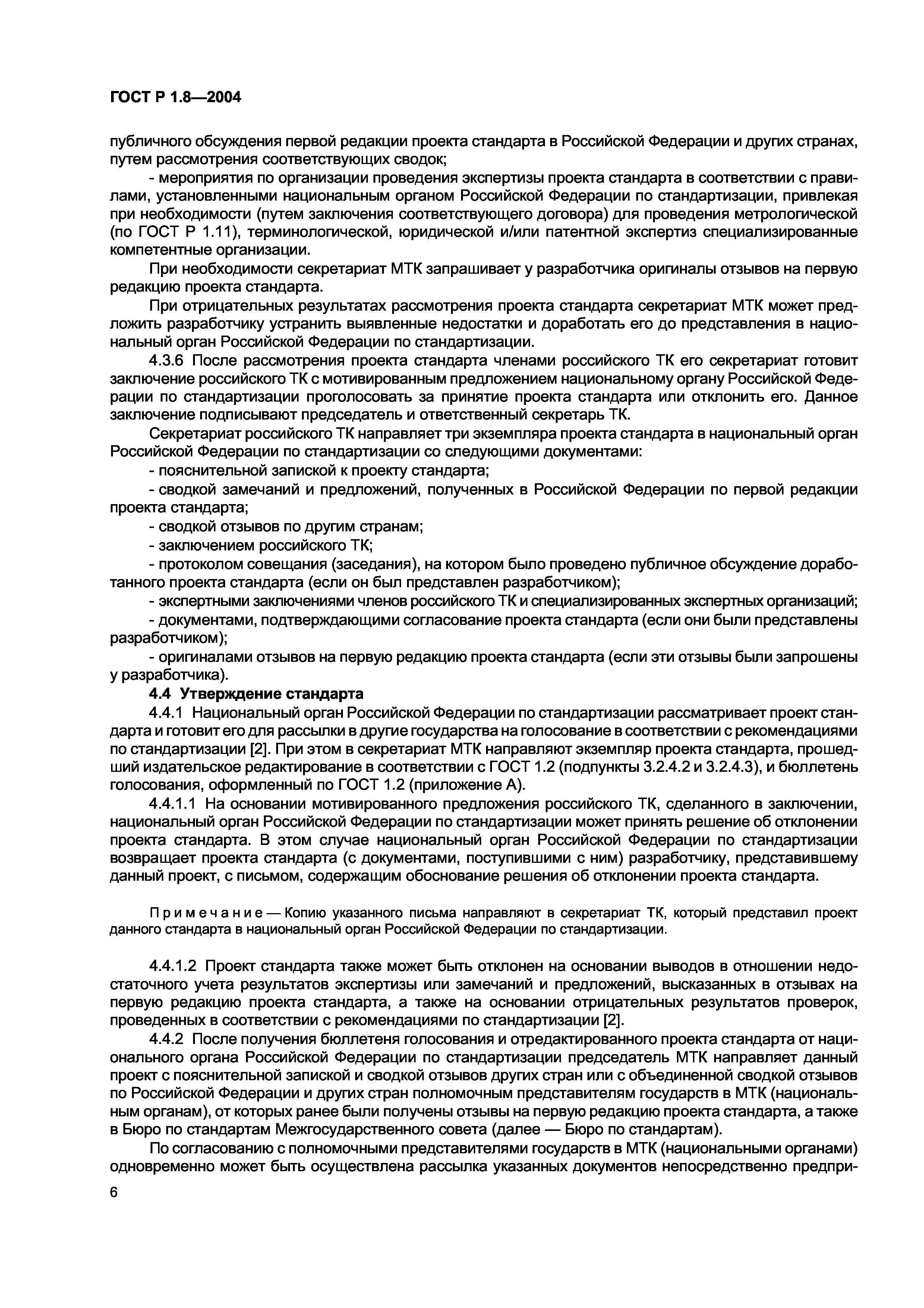 ГОСТ Р 1.8—2004

публичного обсуждения первой редакции проекта стандарта в Российской Федерации и других странах, путем рассмотрения соответствующих сводок;

- мероприятия по организации проведения экспертизы проекта стандарта в соответствии с правилами, установленными национальным органом Российской Федерации по стандартизации, привлекая при необходимости (путем заключения соответствующего договора) для проведения метрологической (по ГОСТ Р 1.11), терминологической, юридической и/или патентной экспертиз специализированные компетентные организации.

При необходимости секретариат МТК запрашивает у разработчика оригиналы отзывов на первую редакцию проекта стандарта.

При отрицательных результатах рассмотрения проекта стандарта секретариат МТК может предложить разработчику устранить выявленные недостатки и доработать его до представления в национальный орган Российской Федерации по стандартизации.

4.3.6 После рассмотрения проекта стандарта членами российского ТК его секретариат готовит заключение российского ТК с мотивированным предложением национальному органу Российской Федерации по стандартизации проголосовать за принятие проекта стандарта или отклонить его. Данное заключение подписывают председатель и ответственный секретарь ТК.

Секретариат российского ТК направляет три экземпляра проекта стандарта в национальный орган Российской Федерации по стандартизации со следующими документами:

- пояснительной запиской к проекту стандарта;

- сводкой замечаний и предложений, полученных в Российской Федерации по первой редакции проекта стандарта;

- сводкой отзывов по другим странам;

- заключением российского ТК;

- протоколом совещания (заседания), на котором было проведено публичное обсуждение доработанного проекта стандарта (если он был представлен разработчиком);

- экспертными заключениями членов российского ТК и специализированных экспертных организаций;

- документами, подтверждающими согласование проекта стандарта (если они были представлены разработчиком);

- оригиналами отзывов на первую редакцию проекта стандарта (если эти отзывы были запрошены у разработчика).

4.4 Утверждение стандарта

4.4.1 Национальный орган Российской Федерации по стандартизации рассматривает проект стандарта и готовит его для рассылки в другие государства на голосование в соответствии с рекомендациями по стандартизации [2]. При этом в секретариат МТК направляют экземпляр проекта стандарта, прошедший издательское редактирование в соответствии с ГОСТ 1.2 (подпункты 3.2.4.2 и 3.2.4.3), и бюллетень голосования, оформленный по ГОСТ 1.2 (приложение А).

4.4.1.1 На основании мотивированного предложения российского ТК, сделанного в заключении, национальный орган Российской Федерации по стандартизации может принять решение об отклонении проекта стандарта. В этом случае национальный орган Российской Федерации по стандартизации возвращает проекта стандарта (с документами, поступившими с ним) разработчику, представившему данный проект, с письмом, содержащим обоснование решения об отклонении проекта стандарта.

Примечание — Копию указанного письма направляют в секретариат ТК, который представил проект данного стандарта в национальный орган Российской Федерации по стандартизации.

4.4.1.2 Проект стандарта также может быть отклонен на основании выводов в отношении недостаточного учета результатов экспертизы или замечаний и предложений, высказанных в отзывах на первую редакцию проекта стандарта, а также на основании отрицательных результатов проверок, проведенных в соответствии с рекомендациями по стандартизации [2].

4.4.2 После получения бюллетеня голосования и отредактированного проекта стандарта от национального органа Российской Федерации по стандартизации председатель МТК направляет данный проект с пояснительной запиской и сводкой отзывов других стран или с объединенной сводкой отзывов по Российской Федерации и других стран полномочным представителям государств в МТК (национальным органам), от которых ранее были получены отзывы на первую редакцию проекта стандарта, а также в Бюро по стандартам Межгосударственного совета (далее — Бюро по стандартам).

По согласованию с полномочными представителями государств в МТК (национальными органами) одновременно может быть осуществлена рассылка указанных документов непосредственно предпри-

6